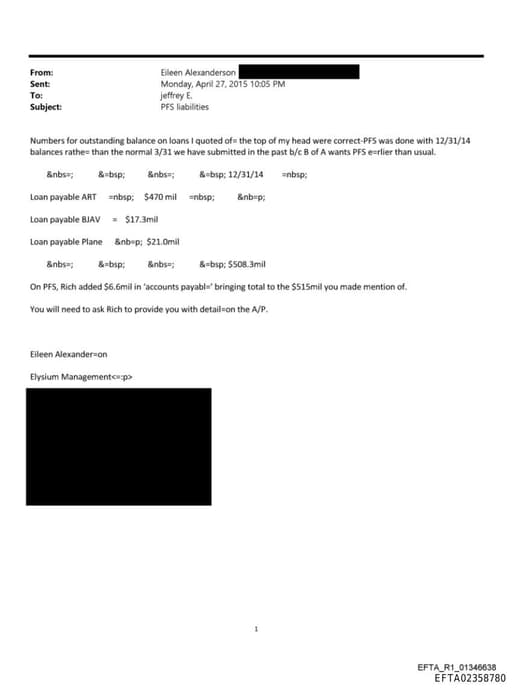 From: Eileen Alexanderson
Sent: Monday, April 27, 2015 10:05 PM
To: jeffrey E.
Subject: PFS liabilities

Numbers for outstanding balance on loans I quoted of= the top of my head were correct-PFS was done with 12/31/14 balances rathe= than the normal 3/31 we have submitted in the past b/c B of A wants PFS e=rlier than usual.

&nbs=; &=bsp; &nbs=; &=bsp; 12/31/14 =nbsp;

Loan payable ART =nbsp; $470 mil =nbsp; &nb=p;

Loan payable BJAV = $17.3mil

Loan payable Plane &nb=p; $21.0mil

&nbs=; &=bsp; &nbs=; &=bsp; $508.3mil

On PFS, Rich added $6.6mil in 'accounts payabl=' bringing total to the $515mil you made mention of.

You will need to ask Rich to provide you with detail=on the A/P.

Eileen Alexander=on

Elysium Management<=:p>

1

EFTA_R1_01346638
EFTA02358780